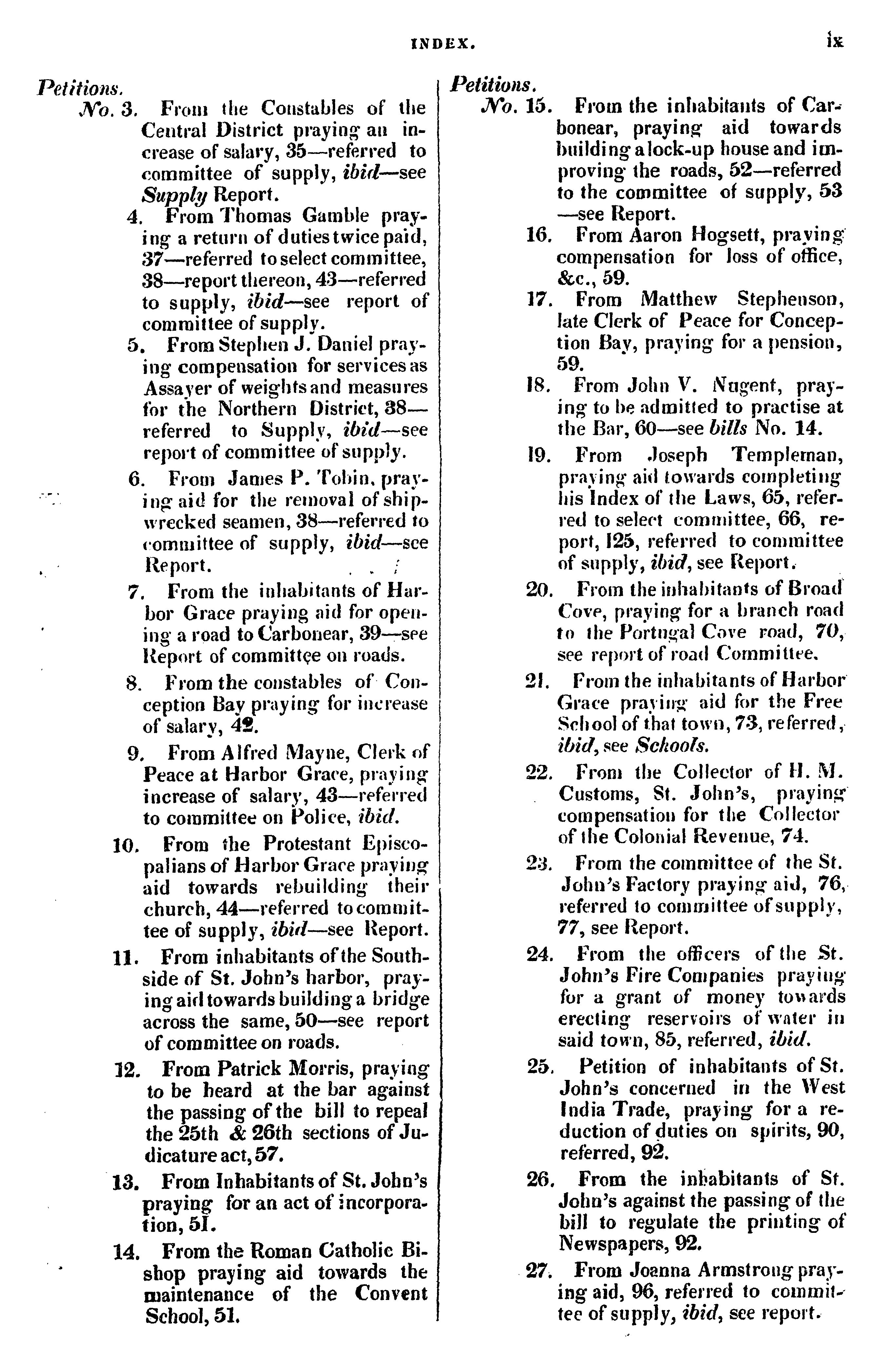 INDEX. ix

Petitions.

No. 3. From the Constables of the Central District praying an increase of salary, 35—referred to committee of supply, ibid—see Supply Report.

4. From Thomas Gamble praying a return of duties twice paid, 37—referred to select committee, 38—report thereon, 43—referred to supply, ibid—see report of committee of supply.

5. From Stephen J. Daniel praying compensation for services as Assayer of weights and measures for the Northern District, 38—referred to Supply, ibid—see report of committee of supply.

6. From James P. Tobin, praying aid for the removal of shipwrecked seamen, 38—referred to committee of supply, ibid—see Report.

7. From the inhabitants of Harbor Grace praying aid for opening a road to Carbonear, 39—see Report of committee on roads.

8. From the constables of Conception Bay praying for increase of salary, 42.

9. From Alfred Mayne, Clerk of Peace at Harbor Grace, praying increase of salary, 43—referred to committee on Police, ibid.

10. From the Protestant Episcopalians of Harbor Grace praying aid towards rebuilding their church, 44—referred to committee of supply, ibid—see Report.

11. From inhabitants of the Southside of St. John's harbor, praying aid towards building a bridge across the same, 50—see report of committee on roads.

12. From Patrick Morris, praying to be heard at the bar against the passing of the bill to repeal the 25th & 26th sections of Judicature act, 57.

13. From Inhabitants of St. John's praying for an act of incorporation, 51.

14. From the Roman Catholic Bishop praying aid towards the maintenance of the Convent School, 51.

Petitions.

No. 15. From the inhabitants of Carbonear, praying aid towards building a lock-up house and improving the roads, 52—referred to the committee of supply, 53—see Report.

16. From Aaron Hogsett, praying compensation for loss of office, &c., 59.

17. From Matthew Stephenson, late Clerk of Peace for Conception Bay, praying for a pension, 59.

18. From John V. Nugent, praying to be admitted to practise at the Bar, 60—see bills No. 14.

19. From Joseph Templeman, praying aid towards completing his Index of the Laws, 65, referred to select committee, 66, report, 125, referred to committee of supply, ibid, see Report.

20. From the inhabitants of Broad Cove, praying for a branch road to the Portugal Cove road, 70, see report of road Committee.

21. From the inhabitants of Harbor Grace praying aid for the Free School of that town, 73, referred, ibid, see Schools.

22. From the Collector of H. M. Customs, St. John's, praying compensation for the Collector of the Colonial Revenue, 74.

23. From the committee of the St. John's Factory praying aid, 76, referred to committee of supply, 77, see Report.

24. From the officers of the St. John's Fire Companies praying for a grant of money towards erecting reservoirs of water in said town, 85, referred, ibid.

25. Petition of inhabitants of St. John's concerned in the West India Trade, praying for a reduction of duties on spirits, 90, referred, 92.

26. From the inhabitants of St. John's against the passing of the bill to regulate the printing of Newspapers, 92.

27. From Joanna Armstrong praying aid, 96, referred to committee of supply, ibid, see report.